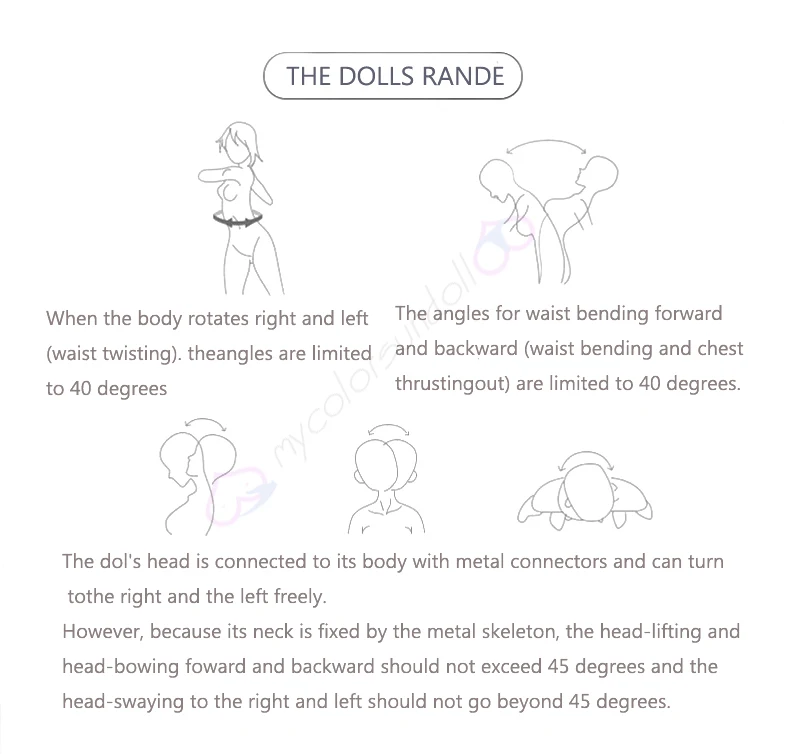 THE DOLLS RANDE

When the body rotates right and left (waist twisting). theangles are limited to 40 degrees

The angles for waist bending forward and backward (waist bending and chest thrustingout) are limited to 40 degrees.

mycolorsundoll

The dol's head is connected to its body with metal connectors and can turn tothe right and the left freely.
However, because its neck is fixed by the metal skeleton, the head-lifting and head-bowing foward and backward should not exceed 45 degrees and the head-swaying to the right and left should not go beyond 45 degrees.